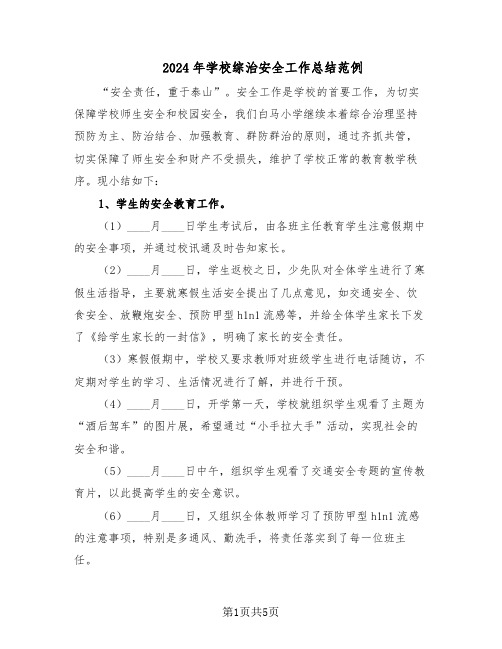 2024年学校综治安全工作总结范例

“安全责任，重于泰山”。安全工作是学校的首要工作，为切实保障学校师生安全和校园安全，我们白马小学继续本着综合治理坚持预防为主、防治结合、加强教育、群防群治的原则，通过齐抓共管，切实保障了师生安全和财产不受损失，维护了学校正常的教育教学秩序。现小结如下：

1、学生的安全教育工作。

（1）____月____日学生考试后，由各班主任教育学生注意假期中的安全事项，并通过校讯通及时告知家长。

（2）____月____日，学生返校之日，少先队对全体学生进行了寒假生活指导，主要就寒假生活安全提出了几点意见，如交通安全、饮食安全、放鞭炮安全、预防甲型h1n1流感等，并给全体学生家长下发了《给学生家长的一封信》，明确了家长的安全责任。

（3）寒假假期中，学校又要求教师对班级学生进行电话随访，不定期对学生的学习、生活情况进行了解，并进行干预。

（4）____月____日，开学第一天，学校就组织学生观看了主题为“酒后驾车”的图片展，希望通过“小手拉大手”活动，实现社会的安全和谐。

（5）____月____日中午，组织学生观看了交通安全专题的宣传教育片，以此提高学生的安全意识。

（6）____月____日，又组织全体教师学习了预防甲型h1n1流感的注意事项，特别是多通风、勤洗手，将责任落实到了每一位班主任。

第1页共5页